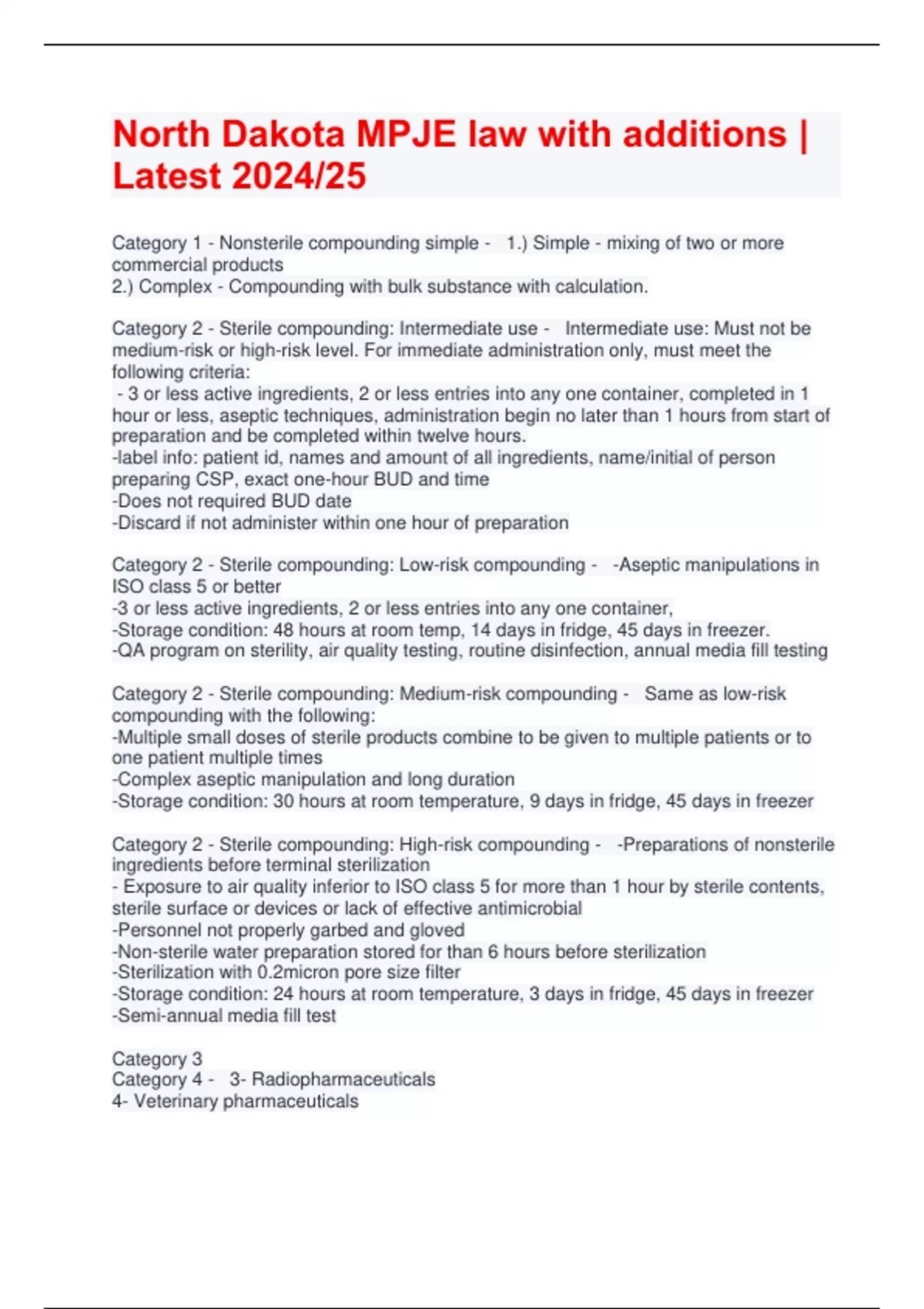 North Dakota MPJE law with additions | Latest 2024/25

Category 1 - Nonsterile compounding simple - 1.) Simple - mixing of two or more commercial products
2.) Complex - Compounding with bulk substance with calculation.

Category 2 - Sterile compounding: Intermediate use - Intermediate use: Must not be medium-risk or high-risk level. For immediate administration only, must meet the following criteria:
- 3 or less active ingredients, 2 or less entries into any one container, completed in 1 hour or less, aseptic techniques, administration begin no later than 1 hours from start of preparation and be completed within twelve hours.
-label info: patient id, names and amount of all ingredients, name/initial of person preparing CSP, exact one-hour BUD and time
-Does not required BUD date
-Discard if not administer within one hour of preparation

Category 2 - Sterile compounding: Low-risk compounding - -Aseptic manipulations in ISO class 5 or better
-3 or less active ingredients, 2 or less entries into any one container,
-Storage condition: 48 hours at room temp, 14 days in fridge, 45 days in freezer.
-QA program on sterility, air quality testing, routine disinfection, annual media fill testing

Category 2 - Sterile compounding: Medium-risk compounding - Same as low-risk compounding with the following:
-Multiple small doses of sterile products combine to be given to multiple patients or to one patient multiple times
-Complex aseptic manipulation and long duration
-Storage condition: 30 hours at room temperature, 9 days in fridge, 45 days in freezer

Category 2 - Sterile compounding: High-risk compounding - -Preparations of nonsterile ingredients before terminal sterilization
- Exposure to air quality inferior to ISO class 5 for more than 1 hour by sterile contents, sterile surface or devices or lack of effective antimicrobial
-Personnel not properly garbed and gloved
-Non-sterile water preparation stored for than 6 hours before sterilization
-Sterilization with 0.2micron pore size filter
-Storage condition: 24 hours at room temperature, 3 days in fridge, 45 days in freezer
-Semi-annual media fill test

Category 3
Category 4 - 3- Radiopharmaceuticals
4- Veterinary pharmaceuticals